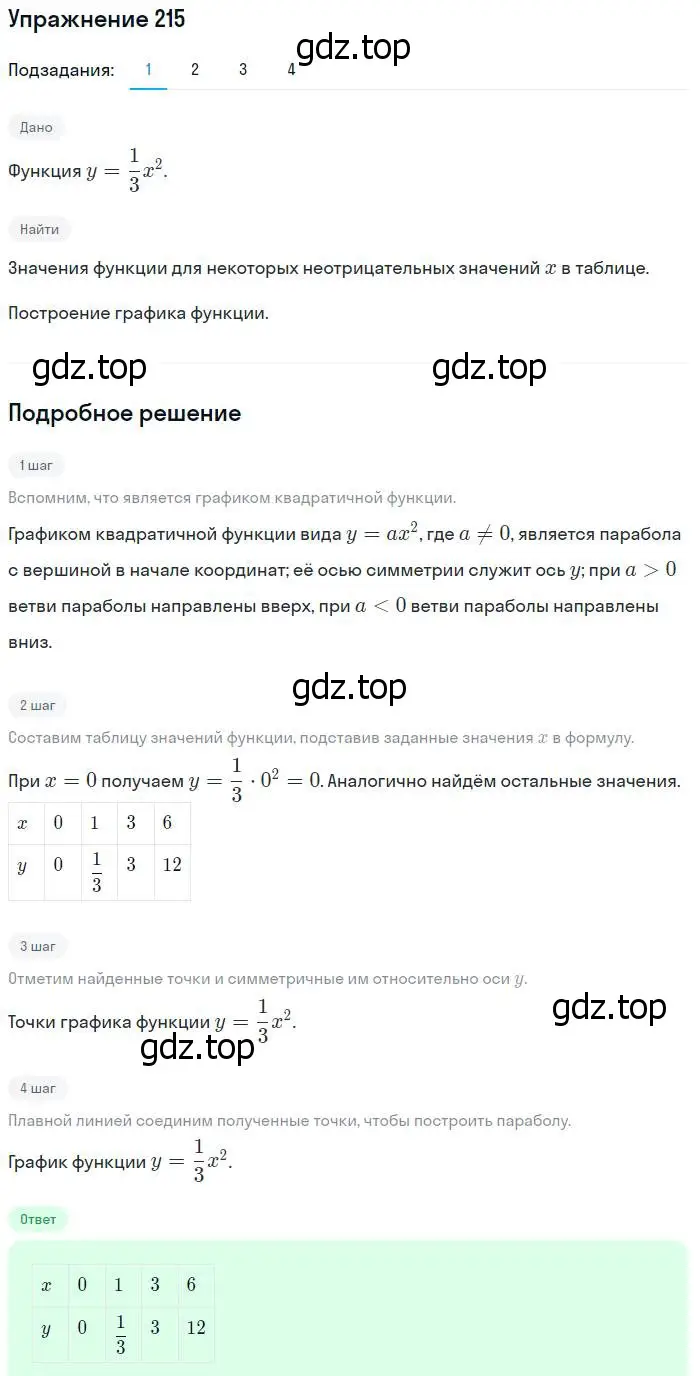 Упражнение 215

gdz.top

Подзадания: 1 2 3 4

Дано

Функция $y = \frac{1}{3}x^2$.

Найти

Значения функции для некоторых неотрицательных значений $x$ в таблице.

Построение графика функции.

gdz.top gdz.top

Подробное решение

1 шаг

Вспомним, что является графиком квадратичной функции.

Графиком квадратичной функции вида $y = ax^2$, где $a \neq 0$, является парабола с вершиной в начале координат; её осью симметрии служит ось $y$; при $a > 0$ ветви параболы направлены вверх, при $a < 0$ ветви параболы направлены вниз.

gdz.top

2 шаг

Составим таблицу значений функции, подставив заданные значения $x$ в формулу.

При $x = 0$ получаем $y = \frac{1}{3} \cdot 0^2 = 0$. Аналогично найдём остальные значения.

| $x$ | 0 | 1 | 3 | 6 |
|---|---|---|---|---|
| $y$ | 0 | $\frac{1}{3}$ | 3 | 12 |

3 шаг

Отметим найденные точки и симметричные им относительно оси $y$.

gdz.top

Точки графика функции $y = \frac{1}{3}x^2$.

gdz.top

4 шаг

Плавной линией соединим полученные точки, чтобы построить параболу.

График функции $y = \frac{1}{3}x^2$.

Ответ

| $x$ | 0 | 1 | 3 | 6 |
|---|---|---|---|---|
| $y$ | 0 | $\frac{1}{3}$ | 3 | 12 |